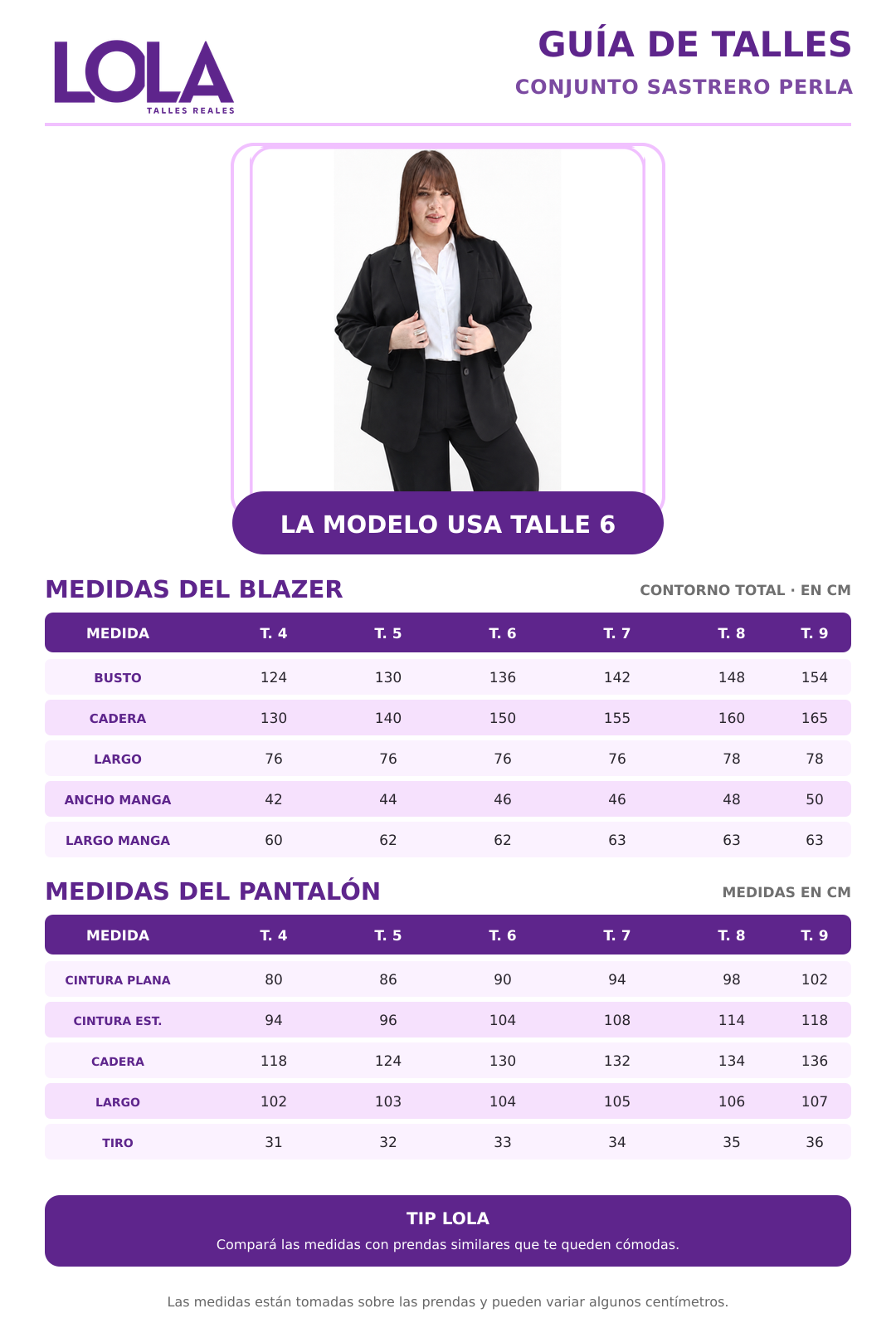 LOLA
TALLES REALES

GUÍA DE TALLES
CONJUNTO SASTRERO PERLA

LA MODELO USA TALLE 6

MEDIDAS DEL BLAZER
CONTORNO TOTAL · EN CM

| MEDIDA | T. 4 | T. 5 | T. 6 | T. 7 | T. 8 | T. 9 |
|---|---|---|---|---|---|---|
| BUSTO | 124 | 130 | 136 | 142 | 148 | 154 |
| CADERA | 130 | 140 | 150 | 155 | 160 | 165 |
| LARGO | 76 | 76 | 76 | 76 | 78 | 78 |
| ANCHO MANGA | 42 | 44 | 46 | 46 | 48 | 50 |
| LARGO MANGA | 60 | 62 | 62 | 63 | 63 | 63 |

MEDIDAS DEL PANTALÓN
MEDIDAS EN CM

| MEDIDA | T. 4 | T. 5 | T. 6 | T. 7 | T. 8 | T. 9 |
|---|---|---|---|---|---|---|
| CINTURA PLANA | 80 | 86 | 90 | 94 | 98 | 102 |
| CINTURA EST. | 94 | 96 | 104 | 108 | 114 | 118 |
| CADERA | 118 | 124 | 130 | 132 | 134 | 136 |
| LARGO | 102 | 103 | 104 | 105 | 106 | 107 |
| TIRO | 31 | 32 | 33 | 34 | 35 | 36 |

TIP LOLA
Compará las medidas con prendas similares que te queden cómodas.

Las medidas están tomadas sobre las prendas y pueden variar algunos centímetros.